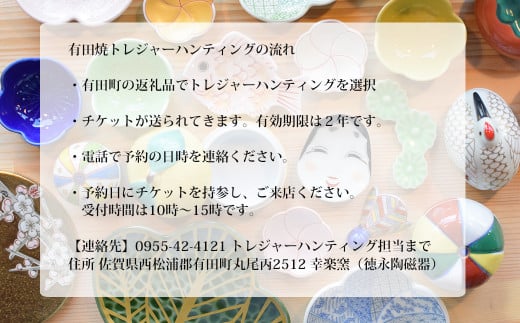 有田焼トレジャーハンティングの流れ

・有田町の返礼品でトレジャーハンティングを選択

・チケットが送られてきます。有効期限は２年です。

・電話で予約の日時を連絡ください。

・予約日にチケットを持参し、ご来店ください。
受付時間は10時～15時です。

【連絡先】0955-42-4121 トレジャーハンティング担当まで
住所 佐賀県西松浦郡有田町丸尾丙2512 幸楽窯（徳永陶磁器）